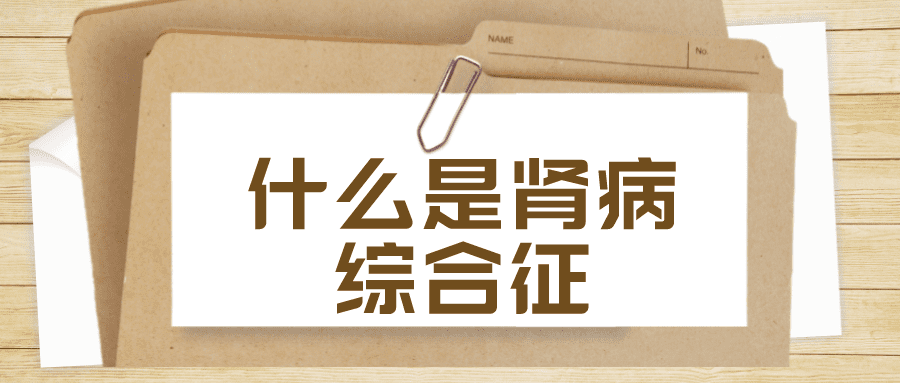 NAME

No.

什么是肾病
综合征